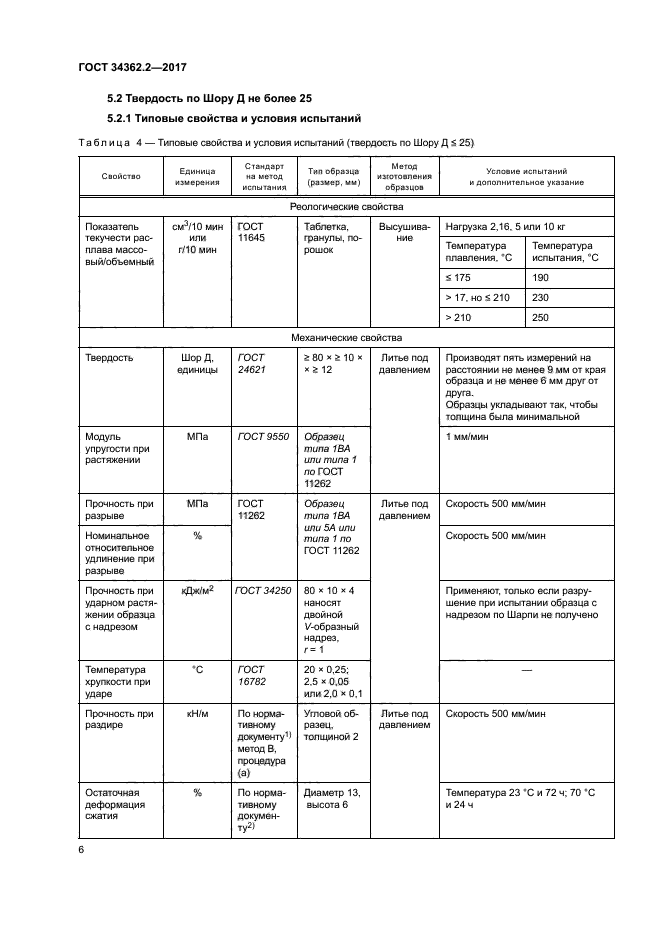 ГОСТ 34362.2—2017

5.2 Твердость по Шору Д не более 25

5.2.1 Типовые свойства и условия испытаний

Таблица 4 — Типовые свойства и условия испытаний (твердость по Шору Д ≤ 25)

| Свойство | Единица измерения | Стандарт на метод испытания | Тип образца (размер, мм) | Метод изготовления образцов | Условие испытаний и дополнительное указание | |
|---|---|---|---|---|---|---|
| Реологические свойства | | | | | | |
| Показатель текучести расплава массовый/объемный | см$^3$/10 мин или г/10 мин | ГОСТ 11645 | Таблетка, гранулы, порошок | Высушивание | Нагрузка 2,16, 5 или 10 кг | |
| | | | | | Температура плавления, °С | Температура испытания, °С |
| | | | | | ≤ 175 | 190 |
| | | | | | > 17, но ≤ 210 | 230 |
| | | | | | > 210 | 250 |
| Механические свойства | | | | | | |
| Твердость | Шор Д, единицы | ГОСТ 24621 | ≥ 80 × ≥ 10 × × ≥ 12 | Литье под давлением | Производят пять измерений на расстоянии не менее 9 мм от края образца и не менее 6 мм друг от друга. Образцы укладывают так, чтобы толщина была минимальной | |
| Модуль упругости при растяжении | МПа | ГОСТ 9550 | Образец типа 1ВА или типа 1 по ГОСТ 11262 | | 1 мм/мин | |
| Прочность при разрыве | МПа | ГОСТ 11262 | Образец типа 1ВА или 5А или типа 1 по ГОСТ 11262 | Литье под давлением | Скорость 500 мм/мин | |
| Номинальное относительное удлинение при разрыве | % | | | | Скорость 500 мм/мин | |
| Прочность при ударном растяжении образца с надрезом | кДж/м$^2$ | ГОСТ 34250 | 80 × 10 × 4 наносят двойной V-образный надрез, r = 1 | | Применяют, только если разрушение при испытании образца с надрезом по Шарпи не получено | |
| Температура хрупкости при ударе | °С | ГОСТ 16782 | 20 × 0,25; 2,5 × 0,05 или 2,0 × 0,1 | | — | |
| Прочность при раздире | кН/м | По нормативному документу$^{1)}$ метод В, процедура (а) | Угловой образец, толщиной 2 | Литье под давлением | Скорость 500 мм/мин | |
| Остаточная деформация сжатия | % | По нормативному документу$^{2)}$ | Диаметр 13, высота 6 | | Температура 23 °С и 72 ч; 70 °С и 24 ч | |

6